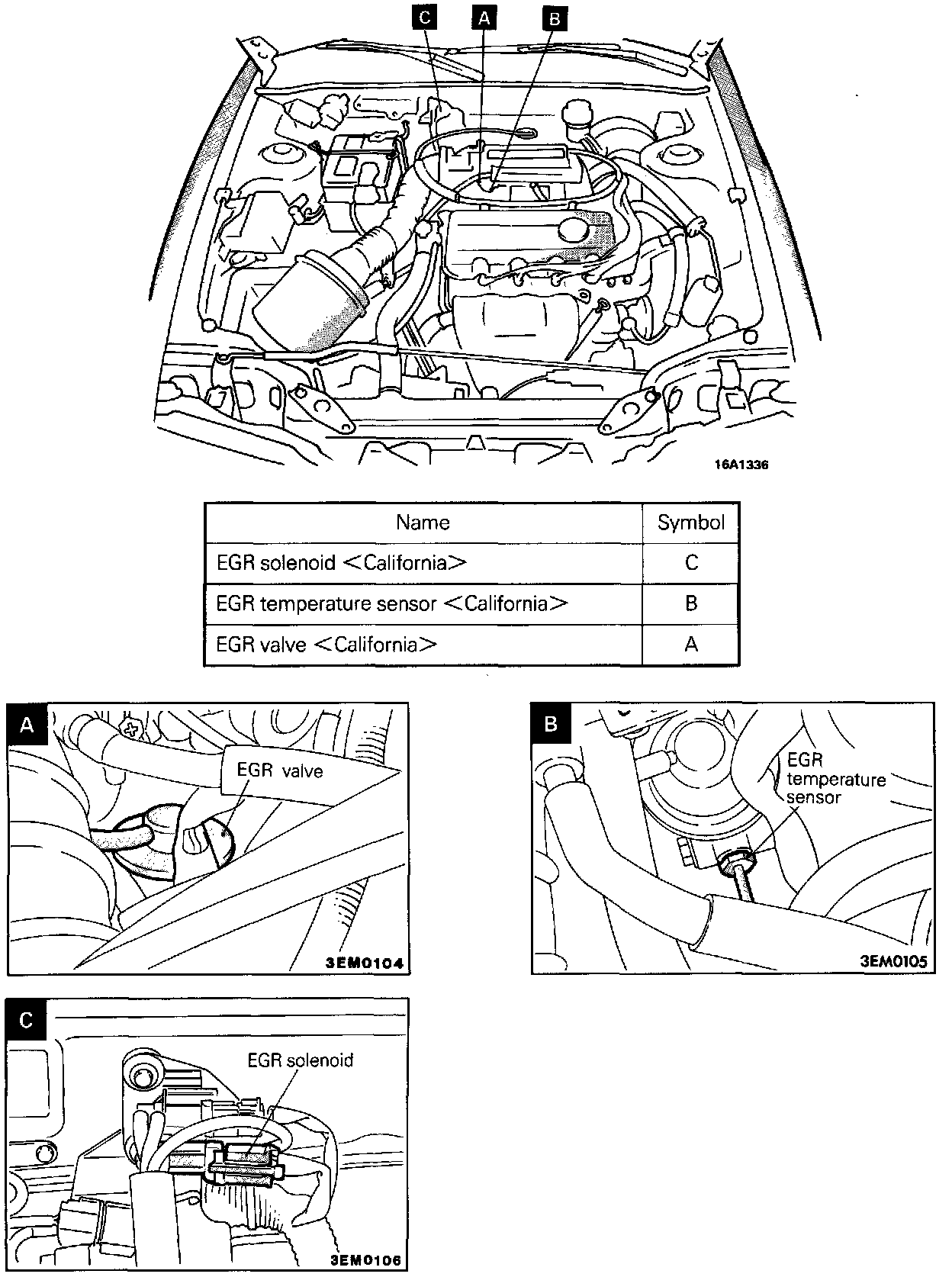 C A B

16A1336

| Name | Symbol |
|---|---|
| EGR solenoid <California> | C |
| EGR temperature sensor <California> | B |
| EGR valve <California> | A |

A
EGR valve
3EM0104

B
EGR temperature sensor
3EM0105

C
EGR solenoid
3EM0106